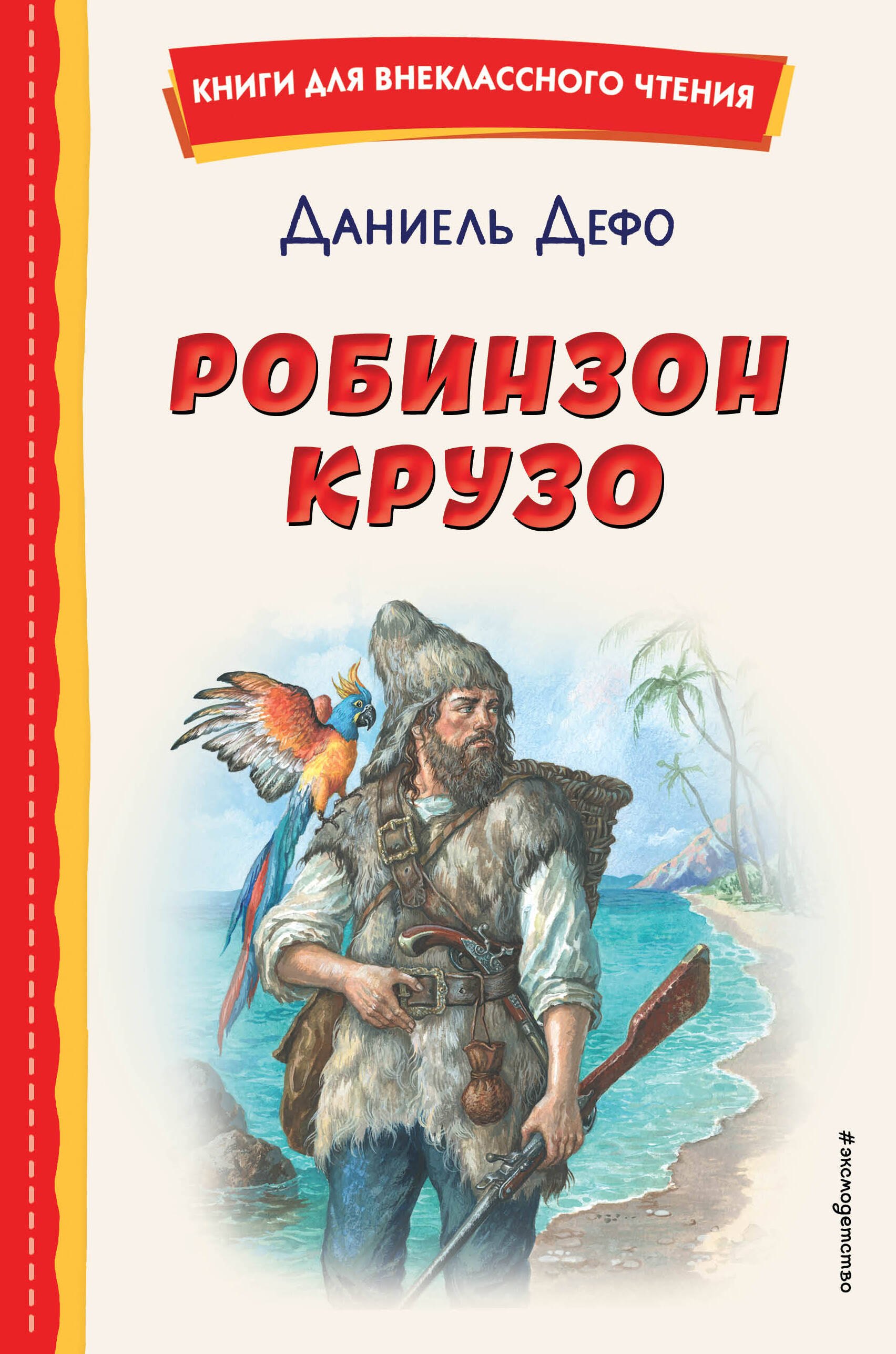 КНИГИ ДЛЯ ВНЕКЛАССНОГО ЧТЕНИЯ

Даниель Дефо

РОБИНЗОН КРУЗО

#эксмодетство